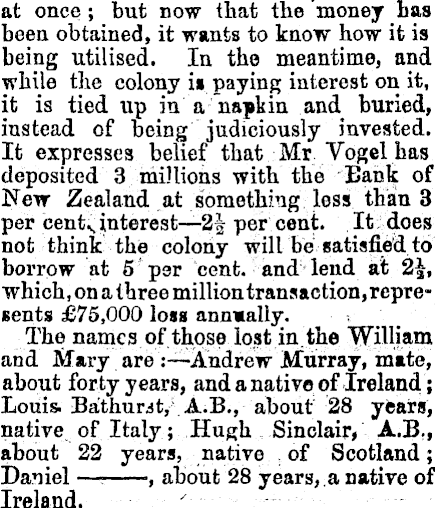 at once; but now that the money has been obtained, it wants to know how it is being utilised. In the meantime, and while the colony is paying interest on it, it is tied up in a napkin and buried, instead of being judiciously invested. It expresses belief that Mr Vogel has deposited 3 millions with the Bank of New Zealand at something less than 3 per cent. interest—$2\frac{1}{2}$ per cent. It does not think the colony will be satisfied to borrow at 5 per cent. and lend at $2\frac{1}{2}$, which, on a three million transaction, represents £75,000 loss annually.

The names of those lost in the William and Mary are:—Andrew Murray, mate, about forty years, and a native of Ireland; Louis Bathurst, A.B., about 28 years, native of Italy; Hugh Sinclair, A.B., about 22 years, native of Scotland; Daniel ———, about 28 years, a native of Ireland.